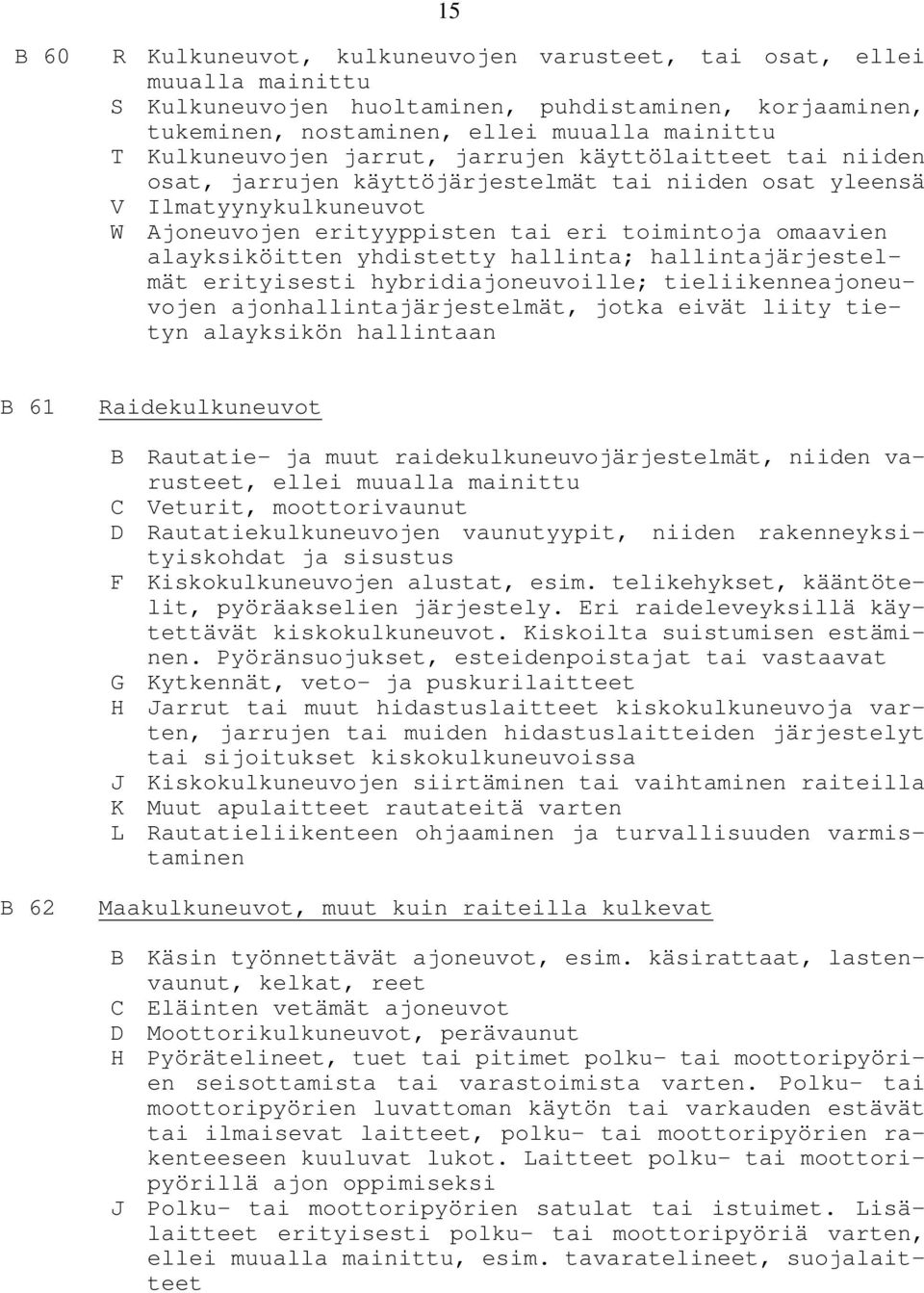 15

B 60 R Kulkuneuvot, kulkuneuvojen varusteet, tai osat, ellei muualla mainittu
S Kulkuneuvojen huoltaminen, puhdistaminen, korjaaminen, tukeminen, nostaminen, ellei muualla mainittu
T Kulkuneuvojen jarrut, jarrujen käyttölaitteet tai niiden osat, jarrujen käyttöjärjestelmät tai niiden osat yleensä
V Ilmatyynykulkuneuvot
W Ajoneuvojen erityyppisten tai eri toimintoja omaavien alayksiköitten yhdistetty hallinta; hallintajärjestelmät erityisesti hybridiajoneuvoille; tieliikenneajoneuvojen ajonhallintajärjestelmät, jotka eivät liity tietyn alayksikön hallintaan

B 61 Raidekulkuneuvot

B Rautatie- ja muut raidekulkuneuvojärjestelmät, niiden varusteet, ellei muualla mainittu
C Veturit, moottorivaunut
D Rautatiekulkuneuvojen vaunutyypit, niiden rakenneyksityiskohdat ja sisustus
F Kiskokulkuneuvojen alustat, esim. telikehykset, kääntötelit, pyöräakselien järjestely. Eri raideleveyksillä käytettävät kiskokulkuneuvot. Kiskoilta suistumisen estäminen. Pyöränsuojukset, esteidenpoistajat tai vastaavat
G Kytkennät, veto- ja puskurilaitteet
H Jarrut tai muut hidastuslaitteet kiskokulkuneuvoja varten, jarrujen tai muiden hidastuslaitteiden järjestelyt tai sijoitukset kiskokulkuneuvoissa
J Kiskokulkuneuvojen siirtäminen tai vaihtaminen raiteilla
K Muut apulaitteet rautateitä varten
L Rautatieliikenteen ohjaaminen ja turvallisuuden varmistaminen

B 62 Maakulkuneuvot, muut kuin raiteilla kulkevat

B Käsin työnnettävät ajoneuvot, esim. käsirattaat, lastenvaunut, kelkat, reet
C Eläinten vetämät ajoneuvot
D Moottorikulkuneuvot, perävaunut
H Pyörätelineet, tuet tai pitimet polku- tai moottoripyörien seisottamista tai varastoimista varten. Polku- tai moottoripyörien luvattoman käytön tai varkauden estävät tai ilmaisevat laitteet, polku- tai moottoripyörien rakenteeseen kuuluvat lukot. Laitteet polku- tai moottoripyörillä ajon oppimiseksi
J Polku- tai moottoripyörien satulat tai istuimet. Lisälaitteet erityisesti polku- tai moottoripyöriä varten, ellei muualla mainittu, esim. tavaratelineet, suojalaitteet